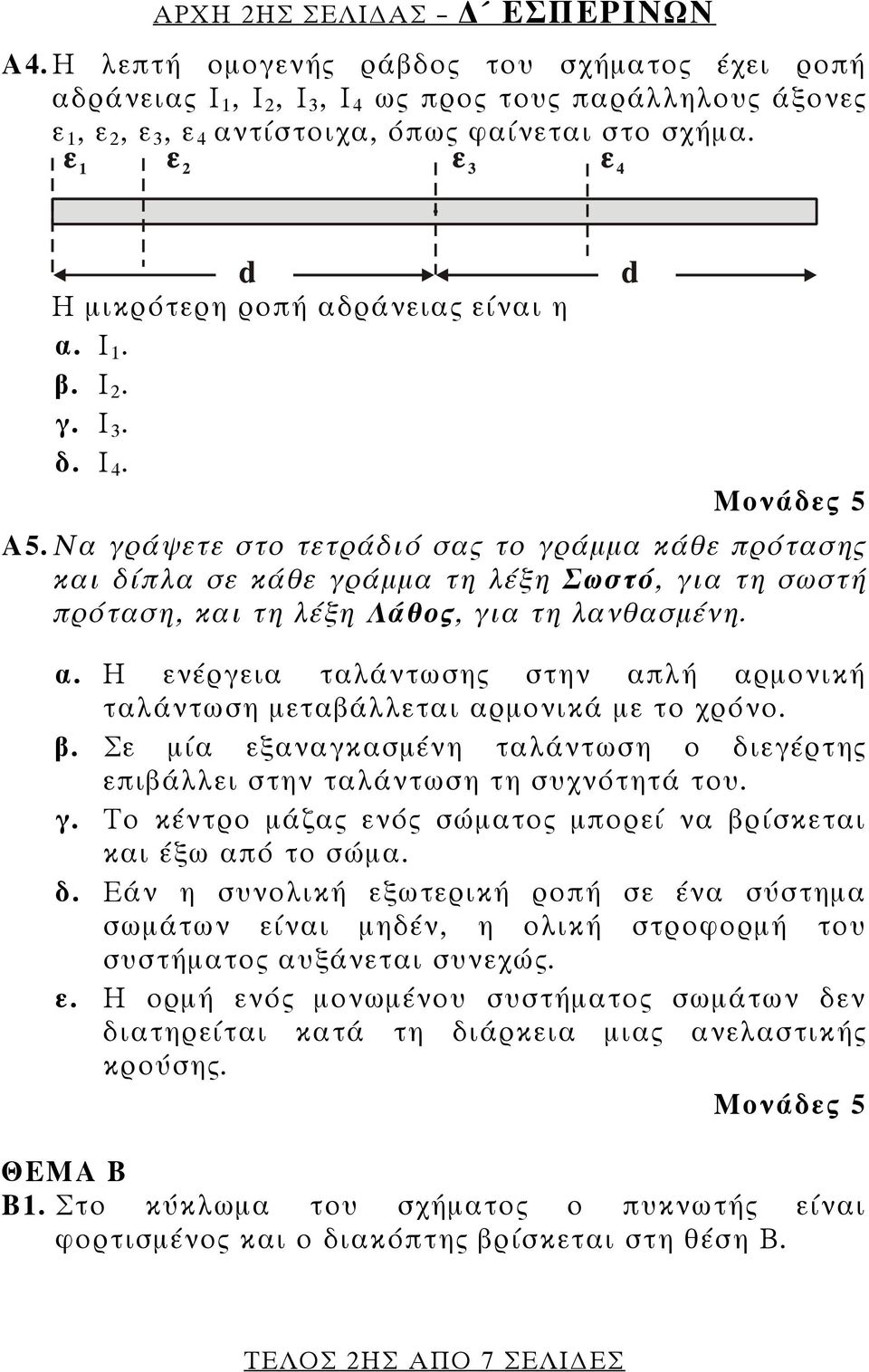 ΑΡΧΗ 2ΗΣ ΣΕΛΙΔΑΣ – Δ΄ ΕΣΠΕΡΙΝΩΝ

Α4. Η λεπτή ομογενής ράβδος του σχήματος έχει ροπή αδράνειας $I_1$, $I_2$, $I_3$, $I_4$ ως προς τους παράλληλους άξονες $ε_1$, $ε_2$, $ε_3$, $ε_4$ αντίστοιχα, όπως φαίνεται στο σχήμα.

$ε_1$ $ε_2$ $ε_3$ $ε_4$

d d

Η μικρότερη ροπή αδράνειας είναι η

α. $I_1$.

β. $I_2$.

γ. $I_3$.

δ. $I_4$.

Μονάδες 5

Α5. Να γράψετε στο τετράδιό σας το γράμμα κάθε πρότασης και δίπλα σε κάθε γράμμα τη λέξη Σωστό, για τη σωστή πρόταση, και τη λέξη Λάθος, για τη λανθασμένη.

α. Η ενέργεια ταλάντωσης στην απλή αρμονική ταλάντωση μεταβάλλεται αρμονικά με το χρόνο.

β. Σε μία εξαναγκασμένη ταλάντωση ο διεγέρτης επιβάλλει στην ταλάντωση τη συχνότητά του.

γ. Το κέντρο μάζας ενός σώματος μπορεί να βρίσκεται και έξω από το σώμα.

δ. Εάν η συνολική εξωτερική ροπή σε ένα σύστημα σωμάτων είναι μηδέν, η ολική στροφορμή του συστήματος αυξάνεται συνεχώς.

ε. Η ορμή ενός μονωμένου συστήματος σωμάτων δεν διατηρείται κατά τη διάρκεια μιας ανελαστικής κρούσης.

Μονάδες 5

ΘΕΜΑ Β

Β1. Στο κύκλωμα του σχήματος ο πυκνωτής είναι φορτισμένος και ο διακόπτης βρίσκεται στη θέση Β.

ΤΕΛΟΣ 2ΗΣ ΑΠΟ 7 ΣΕΛΙΔΕΣ